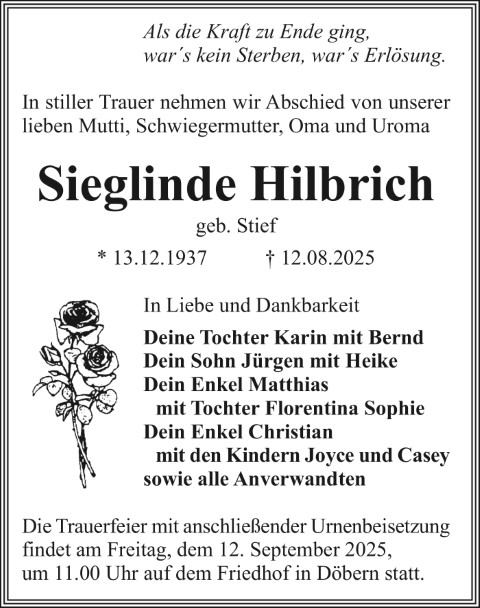 Als die Kraft zu Ende ging,
war´s kein Sterben, war´s Erlösung.

In stiller Trauer nehmen wir Abschied von unserer lieben Mutti, Schwiegermutter, Oma und Uroma

Sieglinde Hilbrich

geb. Stief

* 13.12.1937 † 12.08.2025

In Liebe und Dankbarkeit

Deine Tochter Karin mit Bernd
Dein Sohn Jürgen mit Heike
Dein Enkel Matthias
mit Tochter Florentina Sophie
Dein Enkel Christian
mit den Kindern Joyce und Casey
sowie alle Anverwandten

Die Trauerfeier mit anschließender Urnenbeisetzung findet am Freitag, dem 12. September 2025, um 11.00 Uhr auf dem Friedhof in Döbern statt.